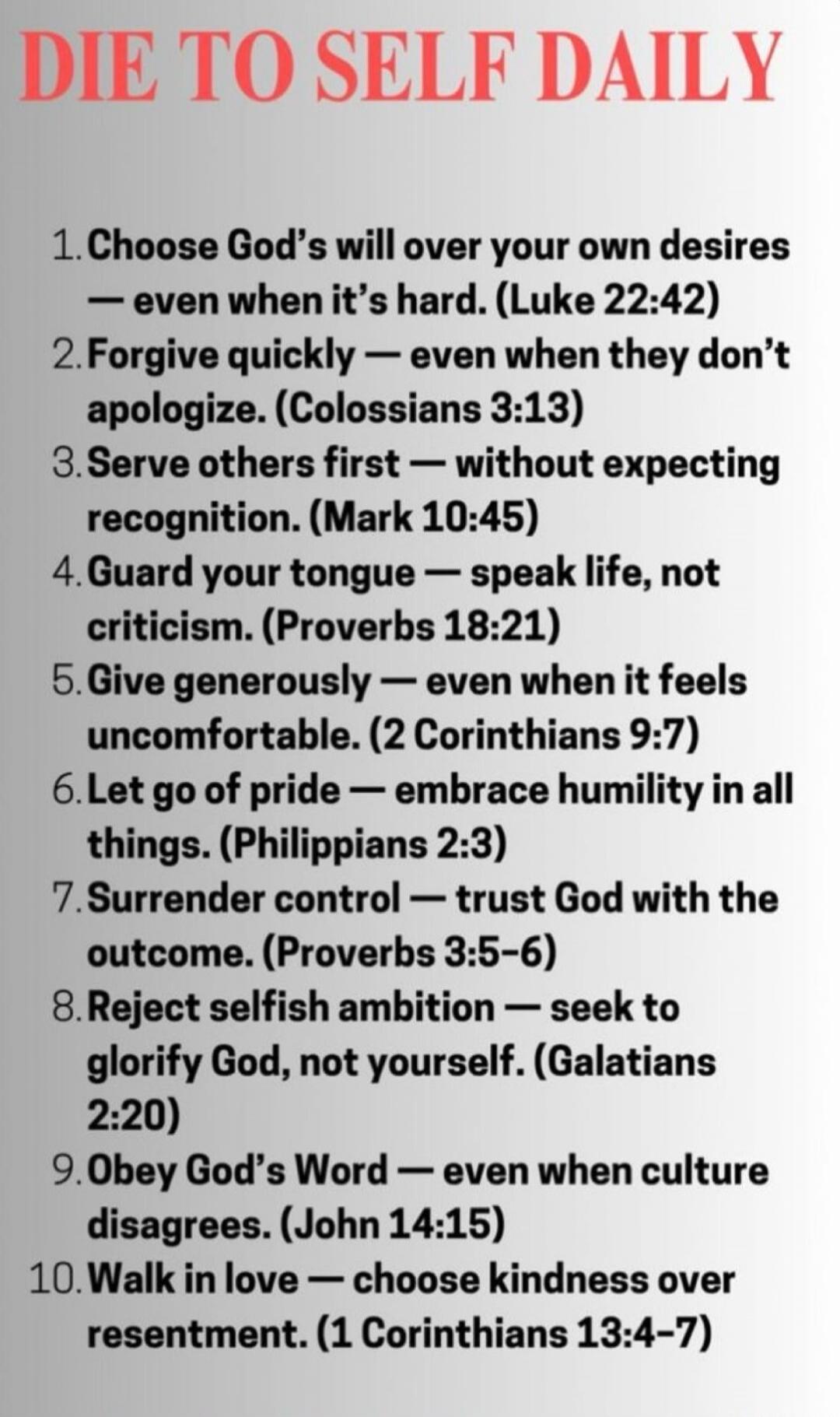 DIE TO SELF DAILY

1. Choose God's will over your own desires — even when it's hard. (Luke 22:42)
2. Forgive quickly — even when they don't apologize. (Colossians 3:13)
3. Serve others first — without expecting recognition. (Mark 10:45)
4. Guard your tongue — speak life, not criticism. (Proverbs 18:21)
5. Give generously — even when it feels uncomfortable. (2 Corinthians 9:7)
6. Let go of pride — embrace humility in all things. (Philippians 2:3)
7. Surrender control — trust God with the outcome. (Proverbs 3:5–6)
8. Reject selfish ambition — seek to glorify God, not yourself. (Galatians 2:20)
9. Obey God's Word — even when culture disagrees. (John 14:15)
10. Walk in love — choose kindness over resentment. (1 Corinthians 13:4–7)